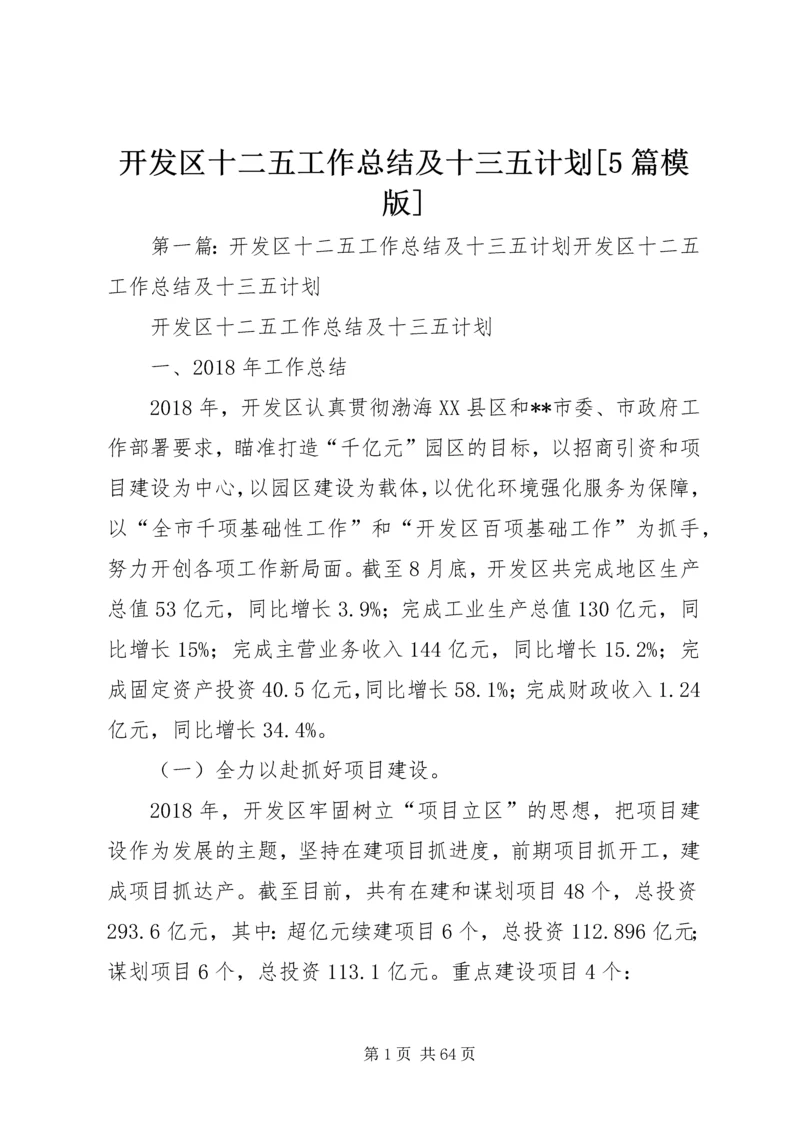 开发区十二五工作总结及十三五计划[5篇模版]

第一篇：开发区十二五工作总结及十三五计划开发区十二五工作总结及十三五计划

开发区十二五工作总结及十三五计划

一、2018年工作总结

2018年，开发区认真贯彻渤海XX县区和**市委、市政府工作部署要求，瞄准打造“千亿元”园区的目标，以招商引资和项目建设为中心，以园区建设为载体，以优化环境强化服务为保障，以“全市千项基础性工作”和“开发区百项基础工作”为抓手，努力开创各项工作新局面。截至8月底，开发区共完成地区生产总值53亿元，同比增长3.9%；完成工业生产总值130亿元，同比增长15%；完成主营业务收入144亿元，同比增长15.2%；完成固定资产投资40.5亿元，同比增长58.1%；完成财政收入1.24亿元，同比增长34.4%。

（一）全力以赴抓好项目建设。

2018年，开发区牢固树立“项目立区”的思想，把项目建设作为发展的主题，坚持在建项目抓进度，前期项目抓开工，建成项目抓达产。截至目前，共有在建和谋划项目48个，总投资293.6亿元，其中：超亿元续建项目6个，总投资112.896亿元；谋划项目6个，总投资113.1亿元。重点建设项目4个：

第1页 共64页